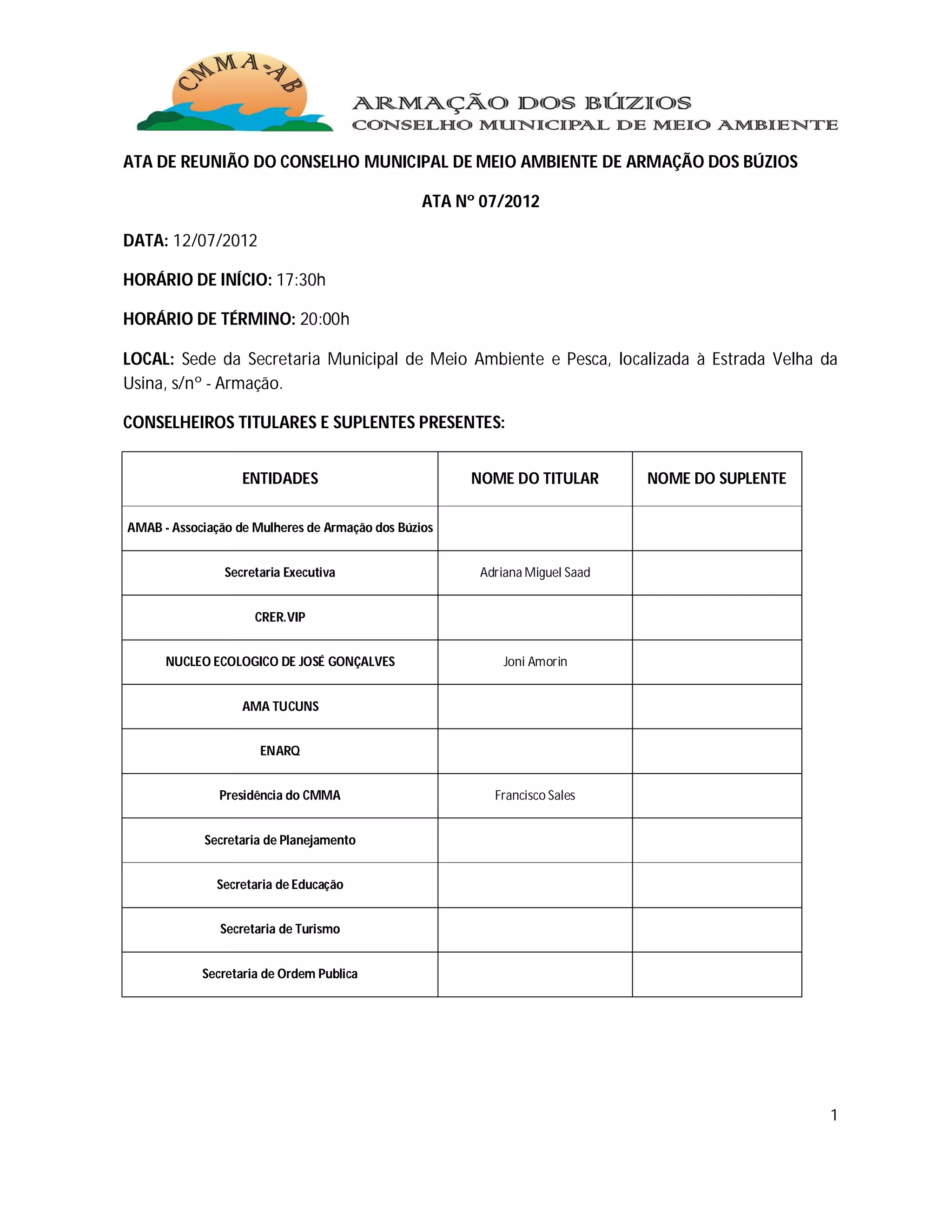 CMMA-AB

ARMAÇÃO DOS BÚZIOS
CONSELHO MUNICIPAL DE MEIO AMBIENTE

ATA DE REUNIÃO DO CONSELHO MUNICIPAL DE MEIO AMBIENTE DE ARMAÇÃO DOS BÚZIOS

ATA Nº 07/2012

DATA: 12/07/2012

HORÁRIO DE INÍCIO: 17:30h

HORÁRIO DE TÉRMINO: 20:00h

LOCAL: Sede da Secretaria Municipal de Meio Ambiente e Pesca, localizada à Estrada Velha da Usina, s/nº - Armação.

CONSELHEIROS TITULARES E SUPLENTES PRESENTES:

| ENTIDADES | NOME DO TITULAR | NOME DO SUPLENTE |
|---|---|---|
| AMAB - Associação de Mulheres de Armação dos Búzios | | |
| Secretaria Executiva | Adriana Miguel Saad | |
| CRER.VIP | | |
| NUCLEO ECOLOGICO DE JOSÉ GONÇALVES | Joni Amorin | |
| AMA TUCUNS | | |
| ENARQ | | |
| Presidência do CMMA | Francisco Sales | |
| Secretaria de Planejamento | | |
| Secretaria de Educação | | |
| Secretaria de Turismo | | |
| Secretaria de Ordem Publica | | |

1